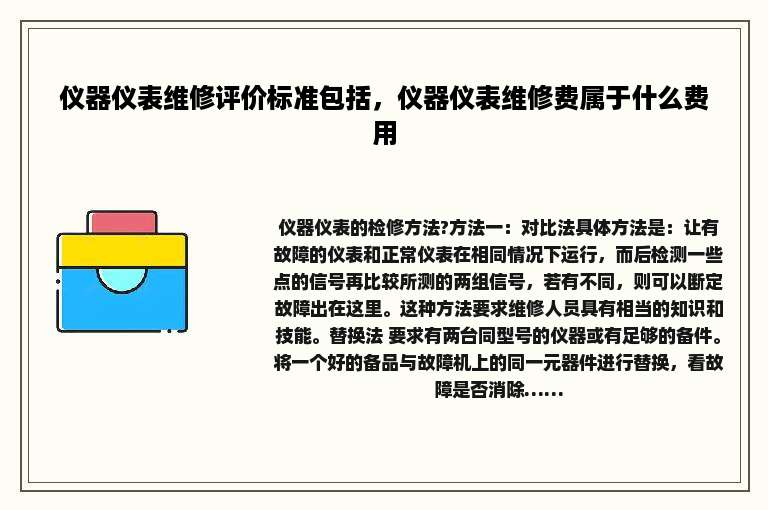 仪器仪表维修评价标准包括，仪器仪表维修费属于什么费用

仪器仪表的检修方法?方法一：对比法具体方法是：让有故障的仪表和正常仪表在相同情况下运行，而后检测一些点的信号再比较所测的两组信号，若有不同，则可以断定故障出在这里。这种方法要求维修人员具有相当的知识和技能。替换法 要求有两台同型号的仪器或有足够的备件。将一个好的备品与故障机上的同一元器件进行替换，看故障是否消除......